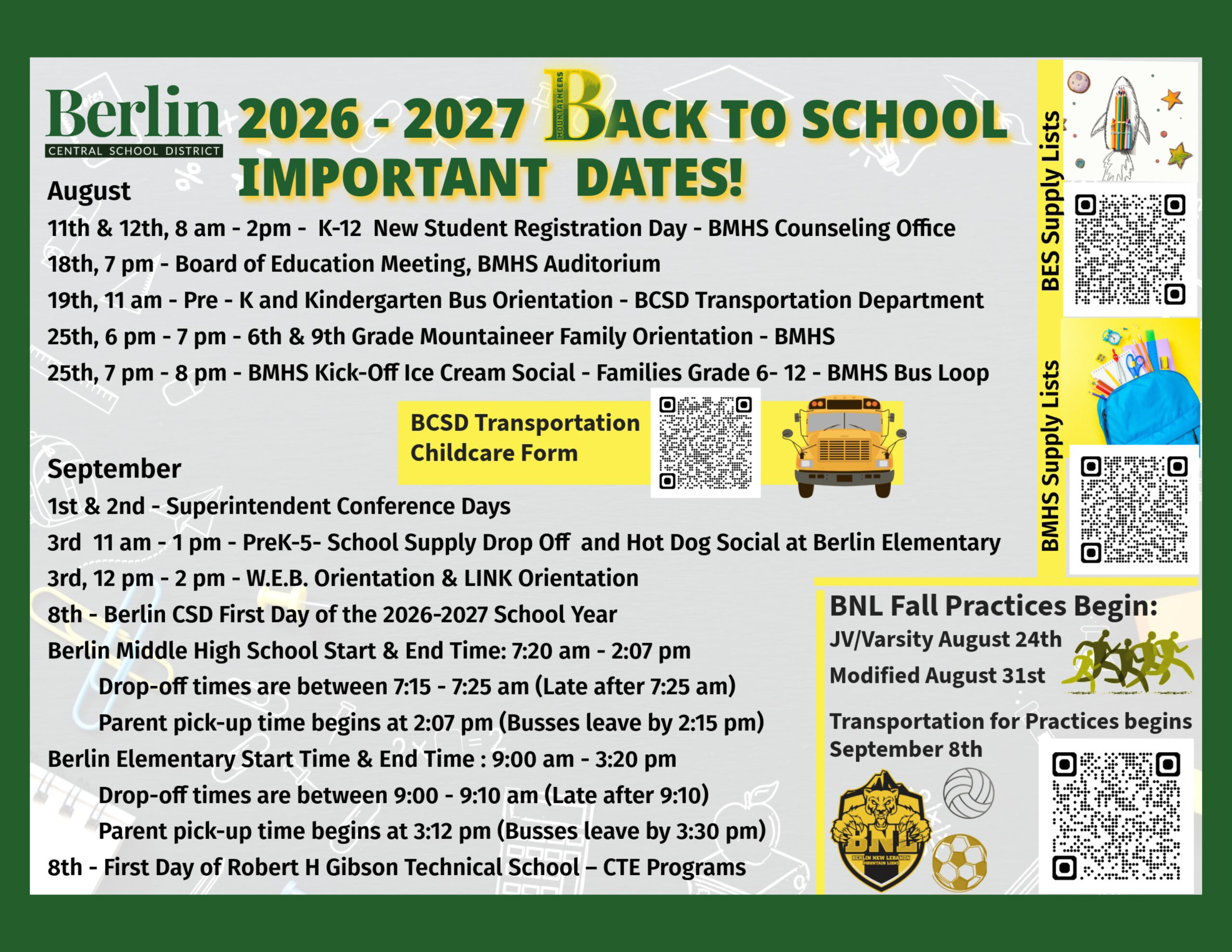 Berlin
CENTRAL SCHOOL DISTRICT

2026 - 2027 BACK TO SCHOOL IMPORTANT DATES!

MOUNTAINEERS

August
11th & 12th, 8 am - 2pm - K-12 New Student Registration Day - BMHS Counseling Office
18th, 7 pm - Board of Education Meeting, BMHS Auditorium
19th, 11 am - Pre - K and Kindergarten Bus Orientation - BCSD Transportation Department
25th, 6 pm - 7 pm - 6th & 9th Grade Mountaineer Family Orientation - BMHS
25th, 7 pm - 8 pm - BMHS Kick-Off Ice Cream Social - Families Grade 6- 12 - BMHS Bus Loop

BCSD Transportation Childcare Form

September
1st & 2nd - Superintendent Conference Days
3rd 11 am - 1 pm - PreK-5- School Supply Drop Off and Hot Dog Social at Berlin Elementary
3rd, 12 pm - 2 pm - W.E.B. Orientation & LINK Orientation
8th - Berlin CSD First Day of the 2026-2027 School Year
Berlin Middle High School Start & End Time: 7:20 am - 2:07 pm
Drop-off times are between 7:15 - 7:25 am (Late after 7:25 am)
Parent pick-up time begins at 2:07 pm (Busses leave by 2:15 pm)
Berlin Elementary Start Time & End Time : 9:00 am - 3:20 pm
Drop-off times are between 9:00 - 9:10 am (Late after 9:10)
Parent pick-up time begins at 3:12 pm (Busses leave by 3:30 pm)
8th - First Day of Robert H Gibson Technical School – CTE Programs

BES Supply Lists

BMHS Supply Lists

BNL Fall Practices Begin:
JV/Varsity August 24th
Modified August 31st
Transportation for Practices begins September 8th

BNL
BERLIN NEW LEBANON MOUNTAIN LIONS